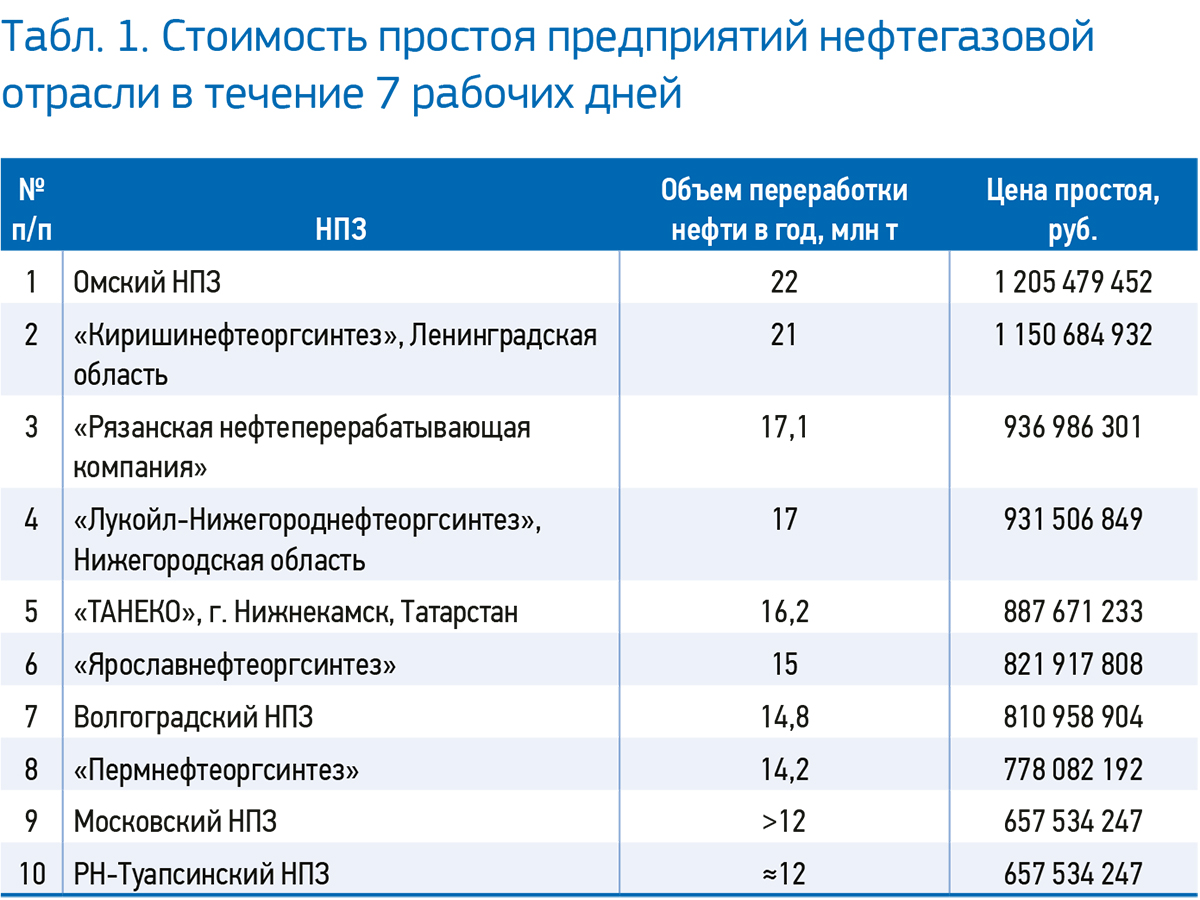 Табл. 1. Стоимость простоя предприятий нефтегазовой отрасли в течение 7 рабочих дней

| № п/п | НПЗ | Объем переработки нефти в год, млн т | Цена простоя, руб. |
|---|---|---|---|
| 1 | Омский НПЗ | 22 | 1 205 479 452 |
| 2 | «Киришинефтеоргсинтез», Ленинградская область | 21 | 1 150 684 932 |
| 3 | «Рязанская нефтеперерабатывающая компания» | 17,1 | 936 986 301 |
| 4 | «Лукойл-Нижегороднефтеоргсинтез», Нижегородская область | 17 | 931 506 849 |
| 5 | «ТАНЕКО», г. Нижнекамск, Татарстан | 16,2 | 887 671 233 |
| 6 | «Ярославнефтеоргсинтез» | 15 | 821 917 808 |
| 7 | Волгоградский НПЗ | 14,8 | 810 958 904 |
| 8 | «Пермнефтеоргсинтез» | 14,2 | 778 082 192 |
| 9 | Московский НПЗ | >12 | 657 534 247 |
| 10 | РН-Туапсинский НПЗ | ≈12 | 657 534 247 |